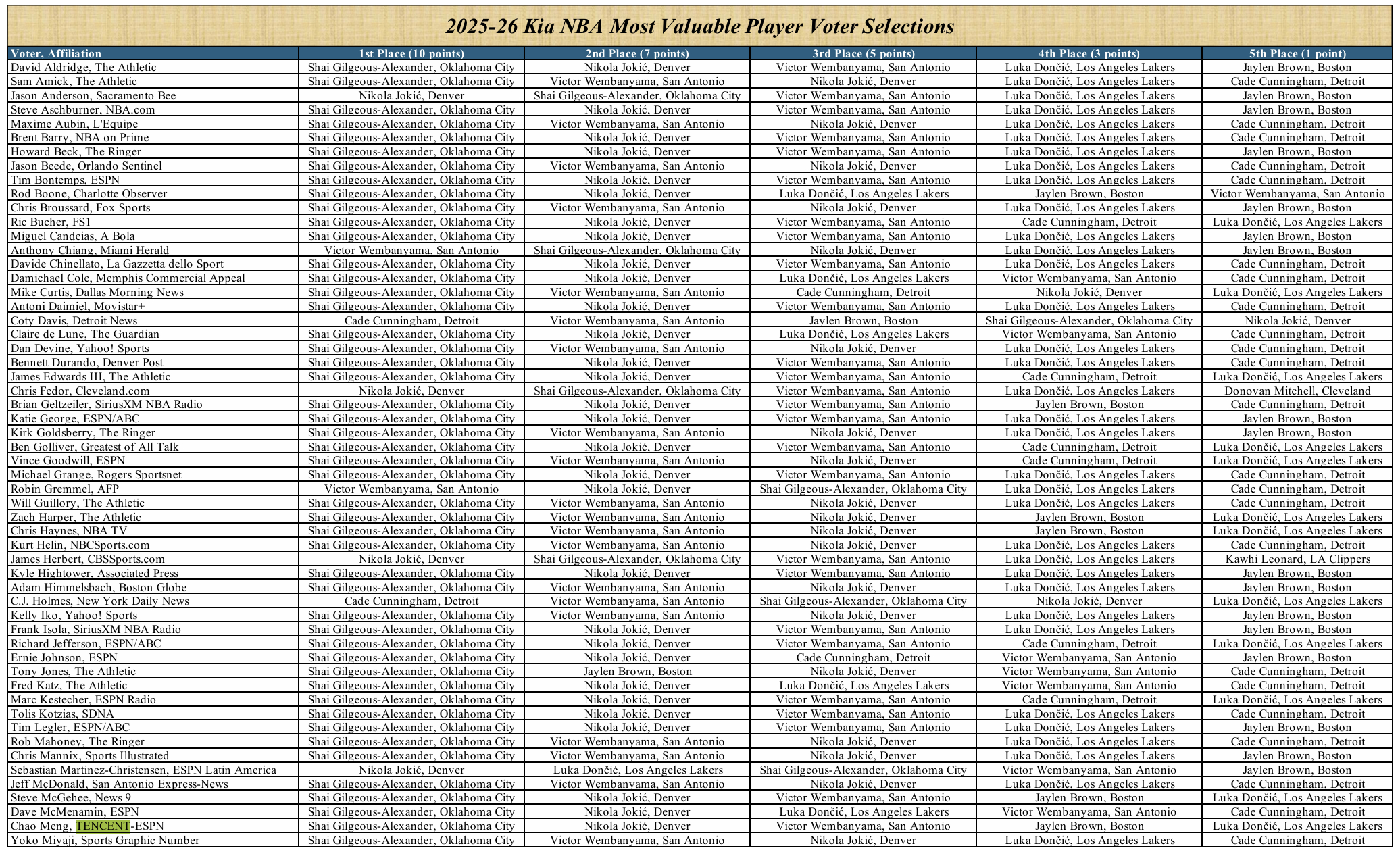 2025-26 Kia NBA Most Valuable Player Voter Selections

| Voter, Affiliation | 1st Place (10 points) | 2nd Place (7 points) | 3rd Place (5 points) | 4th Place (3 points) | 5th Place (1 point) |
|---|---|---|---|---|---|
| David Aldridge, The Athletic | Shai Gilgeous-Alexander, Oklahoma City | Nikola Jokić, Denver | Victor Wembanyama, San Antonio | Luka Dončić, Los Angeles Lakers | Jaylen Brown, Boston |
| Sam Amick, The Athletic | Shai Gilgeous-Alexander, Oklahoma City | Victor Wembanyama, San Antonio | Nikola Jokić, Denver | Luka Dončić, Los Angeles Lakers | Cade Cunningham, Detroit |
| Jason Anderson, Sacramento Bee | Nikola Jokić, Denver | Shai Gilgeous-Alexander, Oklahoma City | Victor Wembanyama, San Antonio | Luka Dončić, Los Angeles Lakers | Jaylen Brown, Boston |
| Steve Aschburner, NBA.com | Shai Gilgeous-Alexander, Oklahoma City | Nikola Jokić, Denver | Victor Wembanyama, San Antonio | Luka Dončić, Los Angeles Lakers | Jaylen Brown, Boston |
| Maxime Aubin, L'Equipe | Shai Gilgeous-Alexander, Oklahoma City | Victor Wembanyama, San Antonio | Nikola Jokić, Denver | Luka Dončić, Los Angeles Lakers | Cade Cunningham, Detroit |
| Brent Barry, NBA on Prime | Shai Gilgeous-Alexander, Oklahoma City | Nikola Jokić, Denver | Victor Wembanyama, San Antonio | Luka Dončić, Los Angeles Lakers | Cade Cunningham, Detroit |
| Howard Beck, The Ringer | Shai Gilgeous-Alexander, Oklahoma City | Nikola Jokić, Denver | Victor Wembanyama, San Antonio | Luka Dončić, Los Angeles Lakers | Jaylen Brown, Boston |
| Jason Beede, Orlando Sentinel | Shai Gilgeous-Alexander, Oklahoma City | Victor Wembanyama, San Antonio | Nikola Jokić, Denver | Luka Dončić, Los Angeles Lakers | Cade Cunningham, Detroit |
| Tim Bontemps, ESPN | Shai Gilgeous-Alexander, Oklahoma City | Nikola Jokić, Denver | Victor Wembanyama, San Antonio | Luka Dončić, Los Angeles Lakers | Cade Cunningham, Detroit |
| Rod Boone, Charlotte Observer | Shai Gilgeous-Alexander, Oklahoma City | Nikola Jokić, Denver | Luka Dončić, Los Angeles Lakers | Jaylen Brown, Boston | Victor Wembanyama, San Antonio |
| Chris Broussard, Fox Sports | Shai Gilgeous-Alexander, Oklahoma City | Victor Wembanyama, San Antonio | Nikola Jokić, Denver | Luka Dončić, Los Angeles Lakers | Jaylen Brown, Boston |
| Ric Bucher, FS1 | Shai Gilgeous-Alexander, Oklahoma City | Nikola Jokić, Denver | Victor Wembanyama, San Antonio | Cade Cunningham, Detroit | Luka Dončić, Los Angeles Lakers |
| Miguel Candeias, A Bola | Shai Gilgeous-Alexander, Oklahoma City | Nikola Jokić, Denver | Victor Wembanyama, San Antonio | Luka Dončić, Los Angeles Lakers | Jaylen Brown, Boston |
| Anthony Chiang, Miami Herald | Victor Wembanyama, San Antonio | Shai Gilgeous-Alexander, Oklahoma City | Nikola Jokić, Denver | Luka Dončić, Los Angeles Lakers | Jaylen Brown, Boston |
| Davide Chinellato, La Gazzetta dello Sport | Shai Gilgeous-Alexander, Oklahoma City | Nikola Jokić, Denver | Victor Wembanyama, San Antonio | Luka Dončić, Los Angeles Lakers | Cade Cunningham, Detroit |
| Damichael Cole, Memphis Commercial Appeal | Shai Gilgeous-Alexander, Oklahoma City | Nikola Jokić, Denver | Luka Dončić, Los Angeles Lakers | Victor Wembanyama, San Antonio | Cade Cunningham, Detroit |
| Mike Curtis, Dallas Morning News | Shai Gilgeous-Alexander, Oklahoma City | Victor Wembanyama, San Antonio | Cade Cunningham, Detroit | Nikola Jokić, Denver | Luka Dončić, Los Angeles Lakers |
| Antoni Daimiel, Movistar+ | Shai Gilgeous-Alexander, Oklahoma City | Nikola Jokić, Denver | Victor Wembanyama, San Antonio | Luka Dončić, Los Angeles Lakers | Cade Cunningham, Detroit |
| Coty Davis, Detroit News | Cade Cunningham, Detroit | Victor Wembanyama, San Antonio | Jaylen Brown, Boston | Shai Gilgeous-Alexander, Oklahoma City | Nikola Jokić, Denver |
| Claire de Lune, The Guardian | Shai Gilgeous-Alexander, Oklahoma City | Nikola Jokić, Denver | Luka Dončić, Los Angeles Lakers | Victor Wembanyama, San Antonio | Cade Cunningham, Detroit |
| Dan Devine, Yahoo! Sports | Shai Gilgeous-Alexander, Oklahoma City | Victor Wembanyama, San Antonio | Nikola Jokić, Denver | Luka Dončić, Los Angeles Lakers | Cade Cunningham, Detroit |
| Bennett Durando, Denver Post | Shai Gilgeous-Alexander, Oklahoma City | Nikola Jokić, Denver | Victor Wembanyama, San Antonio | Luka Dončić, Los Angeles Lakers | Cade Cunningham, Detroit |
| James Edwards III, The Athletic | Shai Gilgeous-Alexander, Oklahoma City | Nikola Jokić, Denver | Victor Wembanyama, San Antonio | Cade Cunningham, Detroit | Luka Dončić, Los Angeles Lakers |
| Chris Fedor, Cleveland.com | Nikola Jokić, Denver | Shai Gilgeous-Alexander, Oklahoma City | Victor Wembanyama, San Antonio | Luka Dončić, Los Angeles Lakers | Donovan Mitchell, Cleveland |
| Brian Geltzeiler, SiriusXM NBA Radio | Shai Gilgeous-Alexander, Oklahoma City | Nikola Jokić, Denver | Victor Wembanyama, San Antonio | Jaylen Brown, Boston | Cade Cunningham, Detroit |
| Katie George, ESPN/ABC | Shai Gilgeous-Alexander, Oklahoma City | Nikola Jokić, Denver | Victor Wembanyama, San Antonio | Luka Dončić, Los Angeles Lakers | Jaylen Brown, Boston |
| Kirk Goldsberry, The Ringer | Shai Gilgeous-Alexander, Oklahoma City | Victor Wembanyama, San Antonio | Nikola Jokić, Denver | Luka Dončić, Los Angeles Lakers | Jaylen Brown, Boston |
| Ben Golliver, Greatest of All Talk | Shai Gilgeous-Alexander, Oklahoma City | Nikola Jokić, Denver | Victor Wembanyama, San Antonio | Cade Cunningham, Detroit | Luka Dončić, Los Angeles Lakers |
| Vince Goodwill, ESPN | Shai Gilgeous-Alexander, Oklahoma City | Victor Wembanyama, San Antonio | Nikola Jokić, Denver | Cade Cunningham, Detroit | Luka Dončić, Los Angeles Lakers |
| Michael Grange, Rogers Sportsnet | Shai Gilgeous-Alexander, Oklahoma City | Nikola Jokić, Denver | Victor Wembanyama, San Antonio | Luka Dončić, Los Angeles Lakers | Cade Cunningham, Detroit |
| Robin Gremmel, AFP | Victor Wembanyama, San Antonio | Nikola Jokić, Denver | Shai Gilgeous-Alexander, Oklahoma City | Luka Dončić, Los Angeles Lakers | Cade Cunningham, Detroit |
| Will Guillory, The Athletic | Shai Gilgeous-Alexander, Oklahoma City | Victor Wembanyama, San Antonio | Nikola Jokić, Denver | Luka Dončić, Los Angeles Lakers | Cade Cunningham, Detroit |
| Zach Harper, The Athletic | Shai Gilgeous-Alexander, Oklahoma City | Victor Wembanyama, San Antonio | Nikola Jokić, Denver | Jaylen Brown, Boston | Luka Dončić, Los Angeles Lakers |
| Chris Haynes, NBA TV | Shai Gilgeous-Alexander, Oklahoma City | Victor Wembanyama, San Antonio | Nikola Jokić, Denver | Jaylen Brown, Boston | Luka Dončić, Los Angeles Lakers |
| Kurt Helin, NBCSports.com | Shai Gilgeous-Alexander, Oklahoma City | Victor Wembanyama, San Antonio | Nikola Jokić, Denver | Luka Dončić, Los Angeles Lakers | Cade Cunningham, Detroit |
| James Herbert, CBSSports.com | Nikola Jokić, Denver | Shai Gilgeous-Alexander, Oklahoma City | Victor Wembanyama, San Antonio | Luka Dončić, Los Angeles Lakers | Kawhi Leonard, LA Clippers |
| Kyle Hightower, Associated Press | Shai Gilgeous-Alexander, Oklahoma City | Nikola Jokić, Denver | Victor Wembanyama, San Antonio | Luka Dončić, Los Angeles Lakers | Jaylen Brown, Boston |
| Adam Himmelsbach, Boston Globe | Shai Gilgeous-Alexander, Oklahoma City | Victor Wembanyama, San Antonio | Nikola Jokić, Denver | Luka Dončić, Los Angeles Lakers | Jaylen Brown, Boston |
| C.J. Holmes, New York Daily News | Cade Cunningham, Detroit | Victor Wembanyama, San Antonio | Shai Gilgeous-Alexander, Oklahoma City | Nikola Jokić, Denver | Luka Dončić, Los Angeles Lakers |
| Kelly Iko, Yahoo! Sports | Shai Gilgeous-Alexander, Oklahoma City | Victor Wembanyama, San Antonio | Nikola Jokić, Denver | Luka Dončić, Los Angeles Lakers | Jaylen Brown, Boston |
| Frank Isola, SiriusXM NBA Radio | Shai Gilgeous-Alexander, Oklahoma City | Nikola Jokić, Denver | Victor Wembanyama, San Antonio | Luka Dončić, Los Angeles Lakers | Jaylen Brown, Boston |
| Richard Jefferson, ESPN/ABC | Shai Gilgeous-Alexander, Oklahoma City | Nikola Jokić, Denver | Victor Wembanyama, San Antonio | Cade Cunningham, Detroit | Luka Dončić, Los Angeles Lakers |
| Ernie Johnson, ESPN | Shai Gilgeous-Alexander, Oklahoma City | Nikola Jokić, Denver | Cade Cunningham, Detroit | Victor Wembanyama, San Antonio | Jaylen Brown, Boston |
| Tony Jones, The Athletic | Shai Gilgeous-Alexander, Oklahoma City | Jaylen Brown, Boston | Nikola Jokić, Denver | Victor Wembanyama, San Antonio | Cade Cunningham, Detroit |
| Fred Katz, The Athletic | Shai Gilgeous-Alexander, Oklahoma City | Nikola Jokić, Denver | Luka Dončić, Los Angeles Lakers | Victor Wembanyama, San Antonio | Cade Cunningham, Detroit |
| Marc Kestecher, ESPN Radio | Shai Gilgeous-Alexander, Oklahoma City | Nikola Jokić, Denver | Victor Wembanyama, San Antonio | Cade Cunningham, Detroit | Luka Dončić, Los Angeles Lakers |
| Tolis Kotzias, SDNA | Shai Gilgeous-Alexander, Oklahoma City | Nikola Jokić, Denver | Victor Wembanyama, San Antonio | Luka Dončić, Los Angeles Lakers | Cade Cunningham, Detroit |
| Tim Legler, ESPN/ABC | Shai Gilgeous-Alexander, Oklahoma City | Nikola Jokić, Denver | Victor Wembanyama, San Antonio | Luka Dončić, Los Angeles Lakers | Jaylen Brown, Boston |
| Rob Mahoney, The Ringer | Shai Gilgeous-Alexander, Oklahoma City | Victor Wembanyama, San Antonio | Nikola Jokić, Denver | Luka Dončić, Los Angeles Lakers | Cade Cunningham, Detroit |
| Chris Mannix, Sports Illustrated | Shai Gilgeous-Alexander, Oklahoma City | Victor Wembanyama, San Antonio | Nikola Jokić, Denver | Luka Dončić, Los Angeles Lakers | Jaylen Brown, Boston |
| Sebastian Martinez-Christensen, ESPN Latin America | Nikola Jokić, Denver | Luka Dončić, Los Angeles Lakers | Shai Gilgeous-Alexander, Oklahoma City | Victor Wembanyama, San Antonio | Jaylen Brown, Boston |
| Jeff McDonald, San Antonio Express-News | Shai Gilgeous-Alexander, Oklahoma City | Victor Wembanyama, San Antonio | Nikola Jokić, Denver | Luka Dončić, Los Angeles Lakers | Cade Cunningham, Detroit |
| Steve McGehee, News 9 | Shai Gilgeous-Alexander, Oklahoma City | Nikola Jokić, Denver | Victor Wembanyama, San Antonio | Jaylen Brown, Boston | Luka Dončić, Los Angeles Lakers |
| Dave McMenamin, ESPN | Shai Gilgeous-Alexander, Oklahoma City | Nikola Jokić, Denver | Luka Dončić, Los Angeles Lakers | Victor Wembanyama, San Antonio | Cade Cunningham, Detroit |
| Chao Meng, TENCENT-ESPN | Shai Gilgeous-Alexander, Oklahoma City | Nikola Jokić, Denver | Victor Wembanyama, San Antonio | Jaylen Brown, Boston | Luka Dončić, Los Angeles Lakers |
| Yoko Miyaji, Sports Graphic Number | Shai Gilgeous-Alexander, Oklahoma City | Victor Wembanyama, San Antonio | Nikola Jokić, Denver | Luka Dončić, Los Angeles Lakers | Cade Cunningham, Detroit |